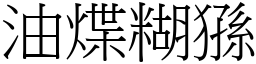 油煠糊猻